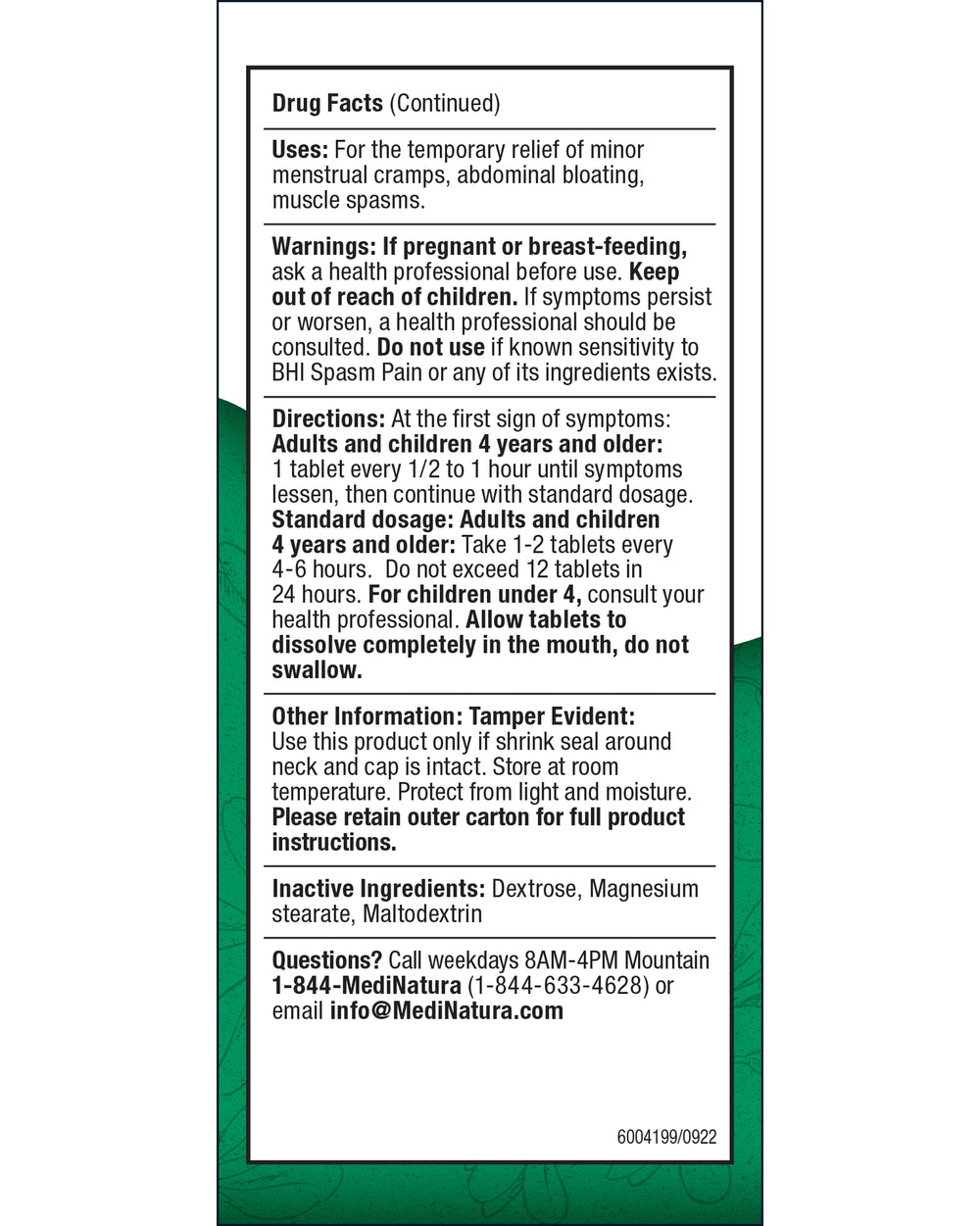 Drug Facts (Continued)

Uses: For the temporary relief of minor menstrual cramps, abdominal bloating, muscle spasms.

Warnings: If pregnant or breast-feeding, ask a health professional before use. Keep out of reach of children. If symptoms persist or worsen, a health professional should be consulted. Do not use if known sensitivity to BHI Spasm Pain or any of its ingredients exists.

Directions: At the first sign of symptoms: Adults and children 4 years and older: 1 tablet every 1/2 to 1 hour until symptoms lessen, then continue with standard dosage. Standard dosage: Adults and children 4 years and older: Take 1-2 tablets every 4-6 hours. Do not exceed 12 tablets in 24 hours. For children under 4, consult your health professional. Allow tablets to dissolve completely in the mouth, do not swallow.

Other Information: Tamper Evident: Use this product only if shrink seal around neck and cap is intact. Store at room temperature. Protect from light and moisture. Please retain outer carton for full product instructions.

Inactive Ingredients: Dextrose, Magnesium stearate, Maltodextrin

Questions? Call weekdays 8AM-4PM Mountain 1-844-MediNatura (1-844-633-4628) or email info@MediNatura.com

6004199/0922